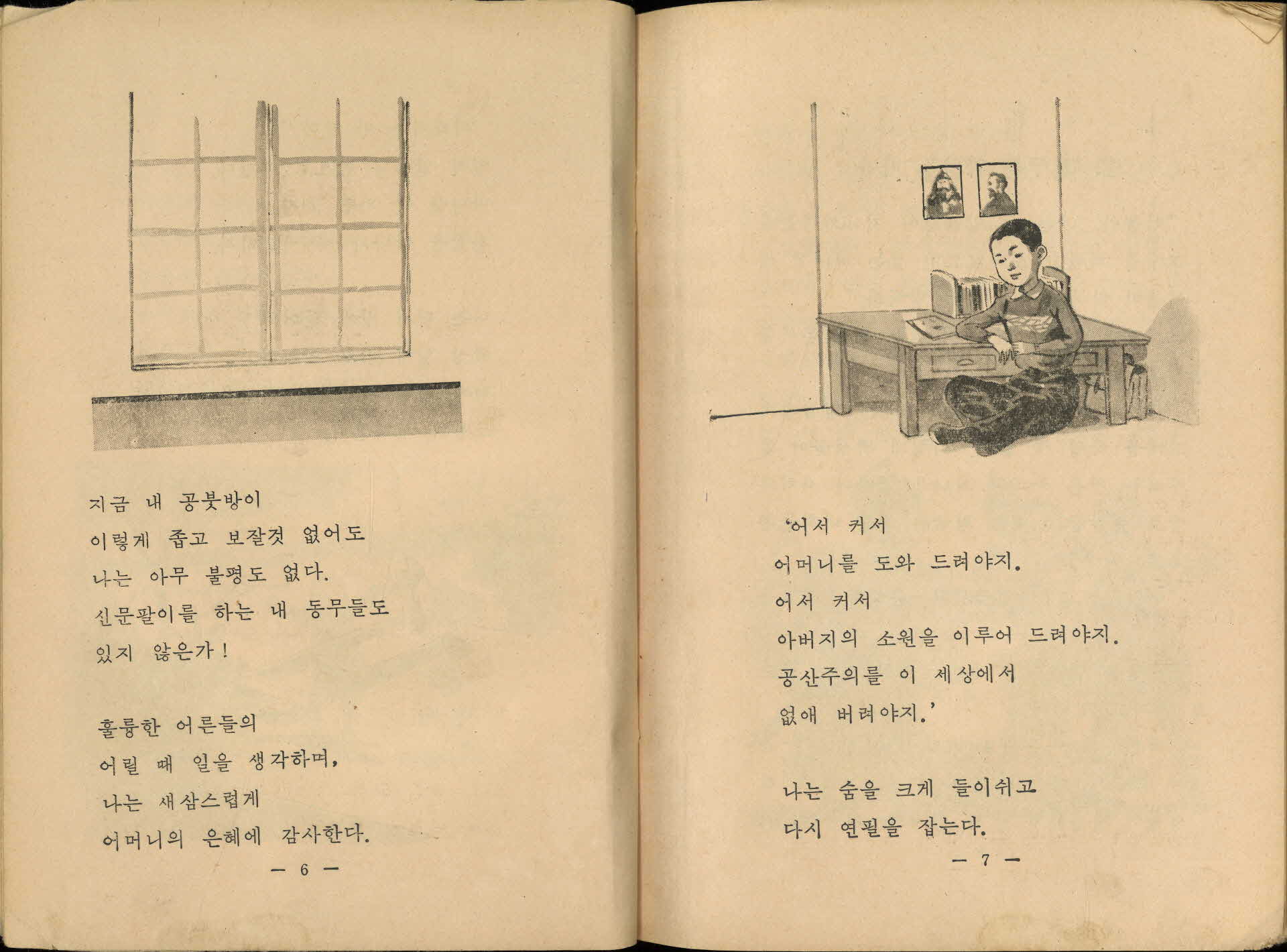 지금 내 공붓방이
이렇게 좁고 보잘것 없어도
나는 아무 불평도 없다.
신문팔이를 하는 내 동무들도
있지 않은가!

훌륭한 어른들의
어릴 때 일을 생각하며,
나는 새삼스럽게
어머니의 은혜에 감사한다.

— 6 —

'어서 커서
어머니를 도와 드려야지.
어서 커서
아버지의 소원을 이루어 드려야지.
공산주의를 이 세상에서
없애 버려야지.'

나는 숨을 크게 들이쉬고
다시 연필을 잡는다.

— 7 —